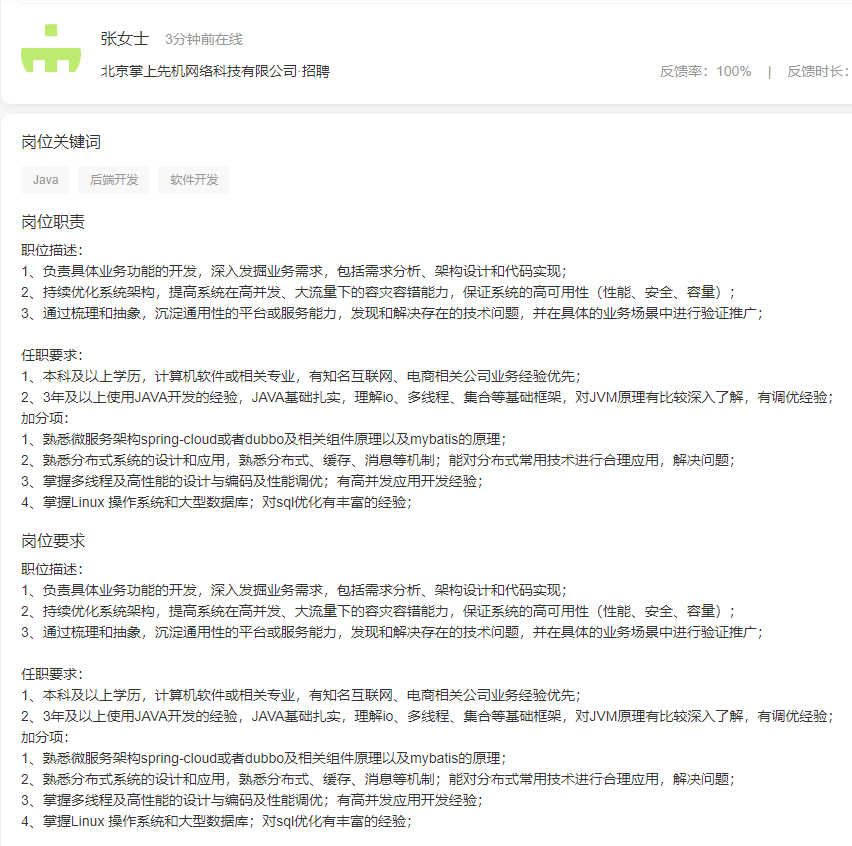 张女士 3分钟前在线

北京掌上先机网络科技有限公司·招聘

反馈率：100% | 反馈时长：

岗位关键词

Java 后端开发 软件开发

岗位职责

职位描述：
1、负责具体业务功能的开发，深入发掘业务需求，包括需求分析、架构设计和代码实现；
2、持续优化系统架构，提高系统在高并发、大流量下的容灾容错能力，保证系统的高可用性（性能、安全、容量）；
3、通过梳理和抽象，沉淀通用性的平台或服务能力，发现和解决存在的技术问题，并在具体的业务场景中进行验证推广；

任职要求：
1、本科及以上学历，计算机软件或相关专业，有知名互联网、电商相关公司业务经验优先；
2、3年及以上使用JAVA开发的经验，JAVA基础扎实，理解io、多线程、集合等基础框架，对JVM原理有比较深入了解，有调优经验；
加分项：
1、熟悉微服务架构spring-cloud或者dubbo及相关组件原理以及mybatis的原理；
2、熟悉分布式系统的设计和应用，熟悉分布式、缓存、消息等机制；能对分布式常用技术进行合理应用，解决问题；
3、掌握多线程及高性能的设计与编码及性能调优；有高并发应用开发经验；
4、掌握Linux 操作系统和大型数据库；对sql优化有丰富的经验；

岗位要求

职位描述：
1、负责具体业务功能的开发，深入发掘业务需求，包括需求分析、架构设计和代码实现；
2、持续优化系统架构，提高系统在高并发、大流量下的容灾容错能力，保证系统的高可用性（性能、安全、容量）；
3、通过梳理和抽象，沉淀通用性的平台或服务能力，发现和解决存在的技术问题，并在具体的业务场景中进行验证推广；

任职要求：
1、本科及以上学历，计算机软件或相关专业，有知名互联网、电商相关公司业务经验优先；
2、3年及以上使用JAVA开发的经验，JAVA基础扎实，理解io、多线程、集合等基础框架，对JVM原理有比较深入了解，有调优经验；
加分项：
1、熟悉微服务架构spring-cloud或者dubbo及相关组件原理以及mybatis的原理；
2、熟悉分布式系统的设计和应用，熟悉分布式、缓存、消息等机制；能对分布式常用技术进行合理应用，解决问题；
3、掌握多线程及高性能的设计与编码及性能调优；有高并发应用开发经验；
4、掌握Linux 操作系统和大型数据库；对sql优化有丰富的经验；